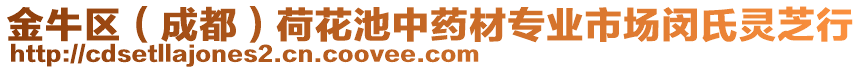 金牛区（成都）荷花池中药材专业市场闵氏灵芝行
http://cdsetllajones2.cn.coovee.com